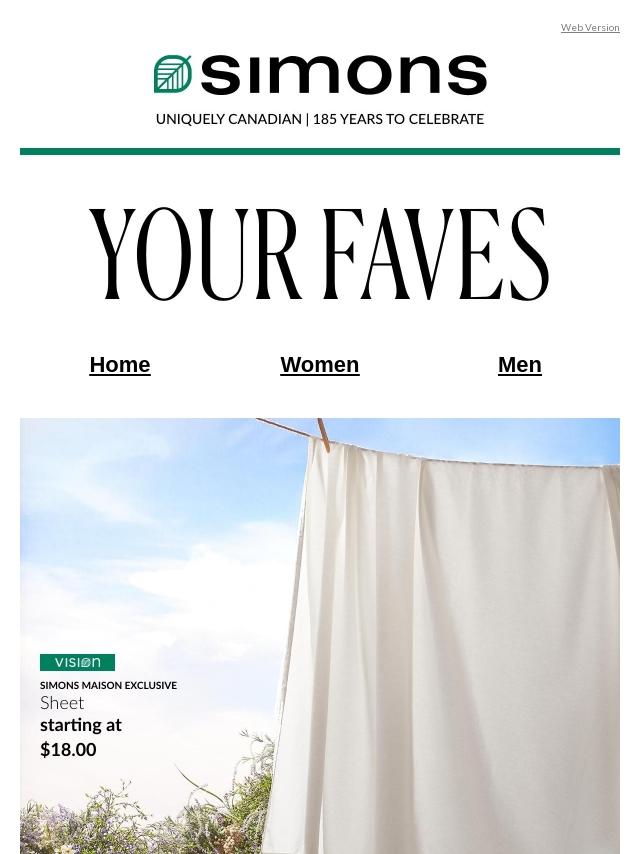 Web Version

simons

UNIQUELY CANADIAN | 185 YEARS TO CELEBRATE

YOUR FAVES

Home

Women

Men

VISION

SIMONS MAISON EXCLUSIVE

Sheet

starting at

$18.00